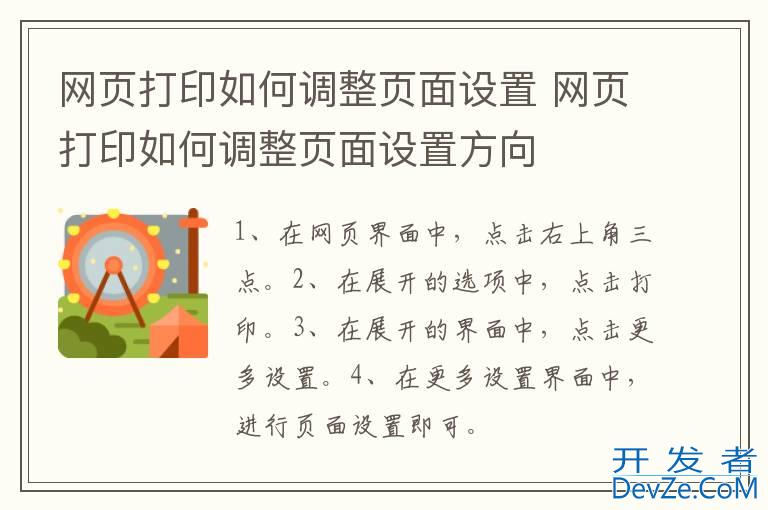 网页打印如何调整页面设置 网页打印如何调整页面设置方向

1、在网页界面中，点击右上角三点。2、在展开的选项中，点击打印。3、在展开的界面中，点击更多设置。4、在更多设置界面中，进行页面设置即可。

开发者
DevZe.CoM